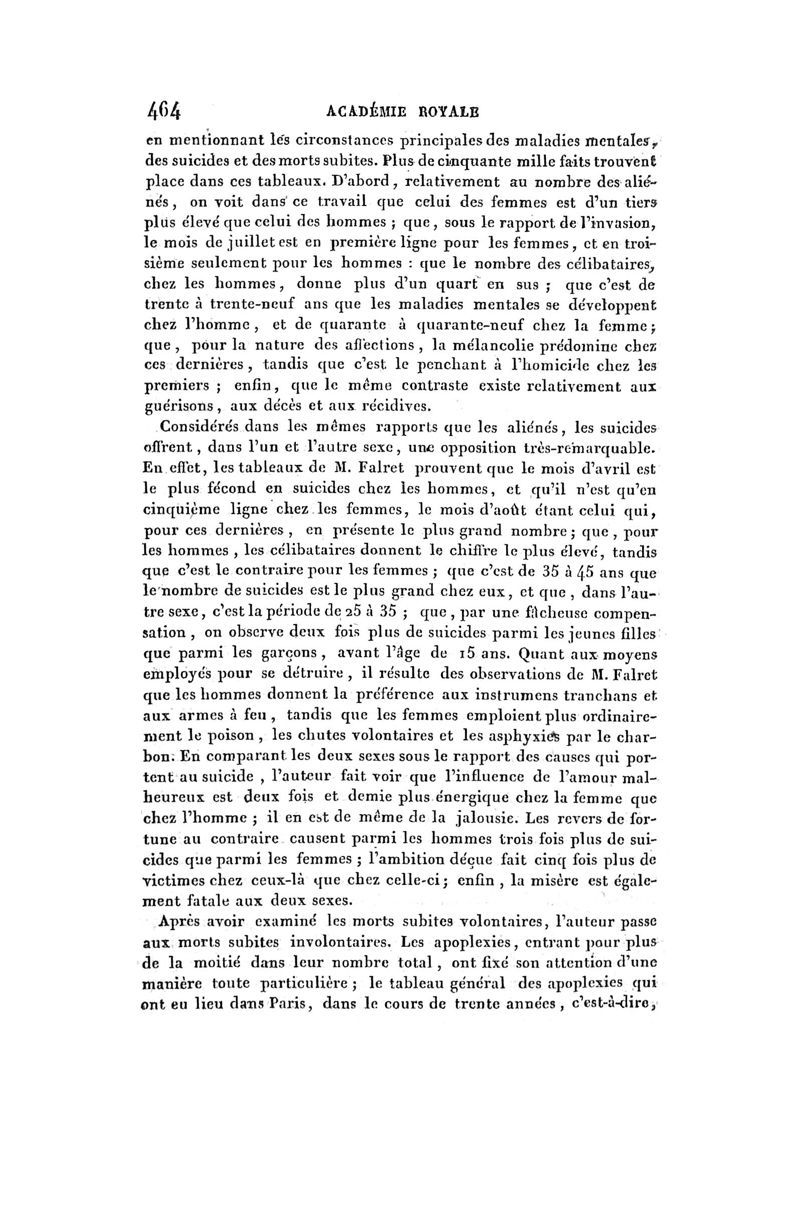 464 ACADÉMIE ROYALE

en mentionnant les circonstances principales des maladies mentales, des suicides et des morts subites. Plus de cinquante mille faits trouvent place dans ces tableaux. D'abord, relativement au nombre des aliénés, on voit dans ce travail que celui des femmes est d'un tiers plus élevé que celui des hommes ; que, sous le rapport de l'invasion, le mois de juillet est en première ligne pour les femmes, et en troisième seulement pour les hommes : que le nombre des célibataires, chez les hommes, donne plus d'un quart en sus ; que c'est de trente à trente-neuf ans que les maladies mentales se développent chez l'homme, et de quarante à quarante-neuf chez la femme ; que, pour la nature des affections, la mélancolie prédomine chez ces dernières, tandis que c'est le penchant à l'homicide chez les premiers ; enfin, que le même contraste existe relativement aux guérisons, aux décès et aux récidives.

Considérés dans les mêmes rapports que les aliénés, les suicides offrent, dans l'un et l'autre sexe, une opposition très-remarquable. En effet, les tableaux de M. Falret prouvent que le mois d'avril est le plus fécond en suicides chez les hommes, et qu'il n'est qu'en cinquième ligne chez les femmes, le mois d'août étant celui qui, pour ces dernières, en présente le plus grand nombre ; que, pour les hommes, les célibataires donnent le chiffre le plus élevé, tandis que c'est le contraire pour les femmes ; que c'est de 35 à 45 ans que le nombre de suicides est le plus grand chez eux, et que, dans l'autre sexe, c'est la période de 25 à 35 ; que, par une fâcheuse compensation, on observe deux fois plus de suicides parmi les jeunes filles que parmi les garçons, avant l'âge de 15 ans. Quant aux moyens employés pour se détruire, il résulte des observations de M. Falret que les hommes donnent la préférence aux instrumens tranchans et aux armes à feu, tandis que les femmes emploient plus ordinairement le poison, les chutes volontaires et les asphyxies par le charbon. En comparant les deux sexes sous le rapport des causes qui portent au suicide, l'auteur fait voir que l'influence de l'amour malheureux est deux fois et demie plus énergique chez la femme que chez l'homme ; il en est de même de la jalousie. Les revers de fortune au contraire causent parmi les hommes trois fois plus de suicides que parmi les femmes ; l'ambition déçue fait cinq fois plus de victimes chez ceux-là que chez celle-ci ; enfin, la misère est également fatale aux deux sexes.

Après avoir examiné les morts subites volontaires, l'auteur passe aux morts subites involontaires. Les apoplexies, entrant pour plus de la moitié dans leur nombre total, ont fixé son attention d'une manière toute particulière ; le tableau général des apoplexies qui ont eu lieu dans Paris, dans le cours de trente années, c'est-à-dire,